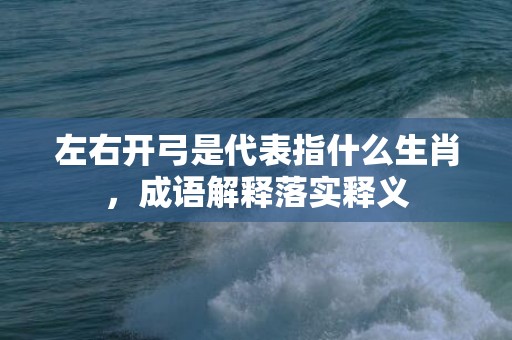 左右开弓是代表指什么生肖，成语解释落实释义